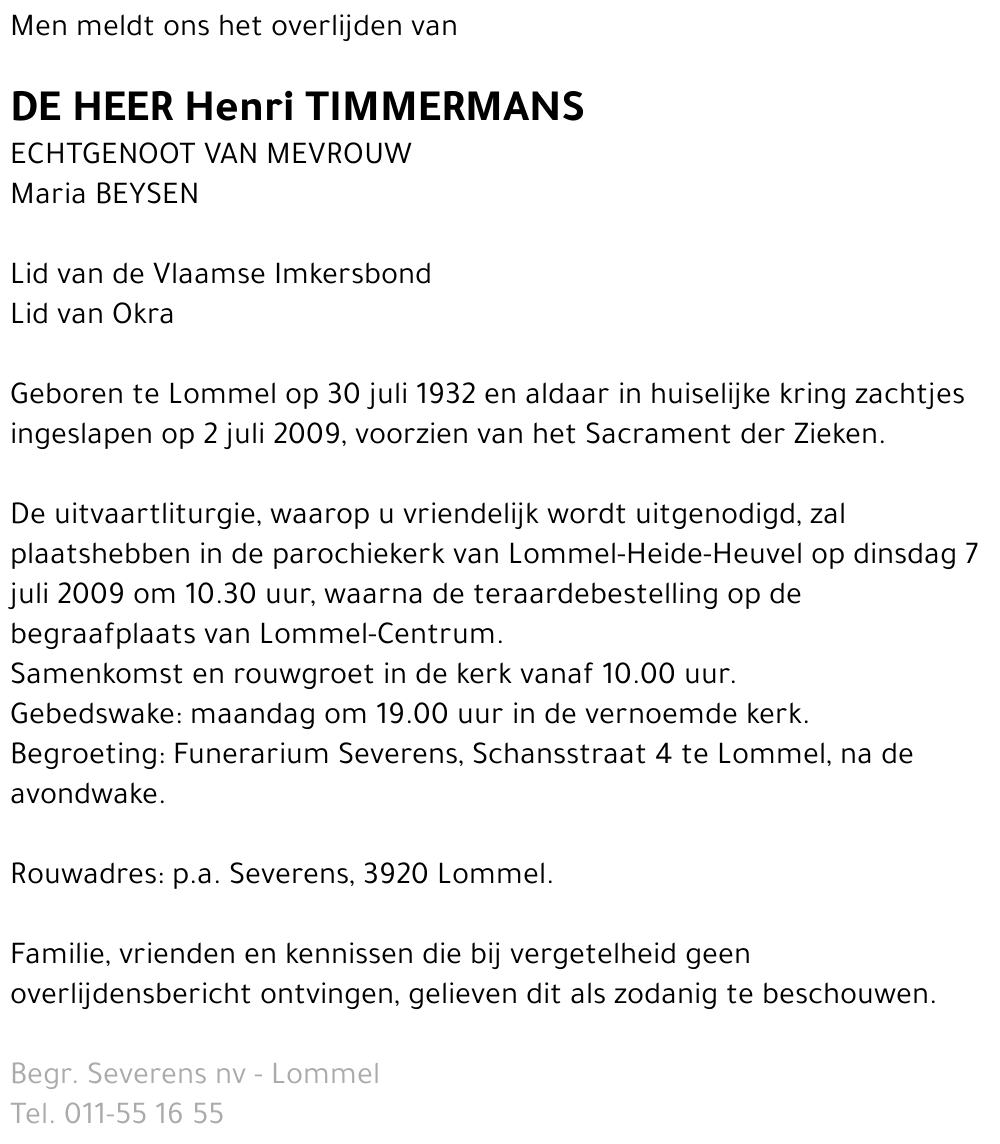 Men meldt ons het overlijden van

DE HEER Henri TIMMERMANS
ECHTGENOOT VAN MEVROUW
Maria BEYSEN

Lid van de Vlaamse Imkersbond
Lid van Okra

Geboren te Lommel op 30 juli 1932 en aldaar in huiselijke kring zachtjes ingeslapen op 2 juli 2009, voorzien van het Sacrament der Zieken.

De uitvaartliturgie, waarop u vriendelijk wordt uitgenodigd, zal plaatshebben in de parochiekerk van Lommel-Heide-Heuvel op dinsdag 7 juli 2009 om 10.30 uur, waarna de teraardebestelling op de begraafplaats van Lommel-Centrum.
Samenkomst en rouwgroet in de kerk vanaf 10.00 uur.
Gebedswake: maandag om 19.00 uur in de vernoemde kerk.
Begroeting: Funerarium Severens, Schansstraat 4 te Lommel, na de avondwake.

Rouwadres: p.a. Severens, 3920 Lommel.

Familie, vrienden en kennissen die bij vergetelheid geen overlijdensbericht ontvingen, gelieven dit als zodanig te beschouwen.

Begr. Severens nv - Lommel
Tel. 011-55 16 55